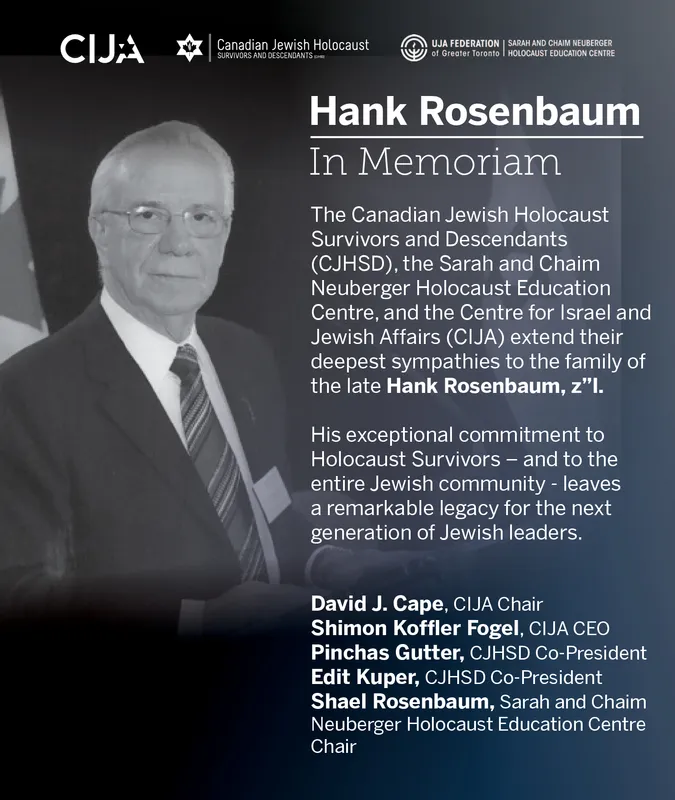 CIJA

Canadian Jewish Holocaust SURVIVORS AND DESCENDANTS (CJHSD)

UJA FEDERATION of Greater Toronto | SARAH AND CHAIM NEUBERGER HOLOCAUST EDUCATION CENTRE

Hank Rosenbaum

In Memoriam

The Canadian Jewish Holocaust Survivors and Descendants (CJHSD), the Sarah and Chaim Neuberger Holocaust Education Centre, and the Centre for Israel and Jewish Affairs (CIJA) extend their deepest sympathies to the family of the late Hank Rosenbaum, z"l.

His exceptional commitment to Holocaust Survivors – and to the entire Jewish community - leaves a remarkable legacy for the next generation of Jewish leaders.

David J. Cape, CIJA Chair
Shimon Koffler Fogel, CIJA CEO
Pinchas Gutter, CJHSD Co-President
Edit Kuper, CJHSD Co-President
Shael Rosenbaum, Sarah and Chaim Neuberger Holocaust Education Centre Chair